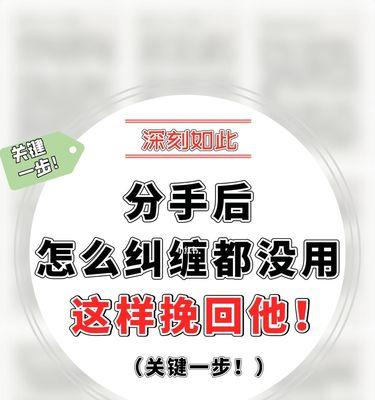 关键一步!

深刻如此

分手后
怎么纠缠都没用
这样挽回他!

(关键一步!)